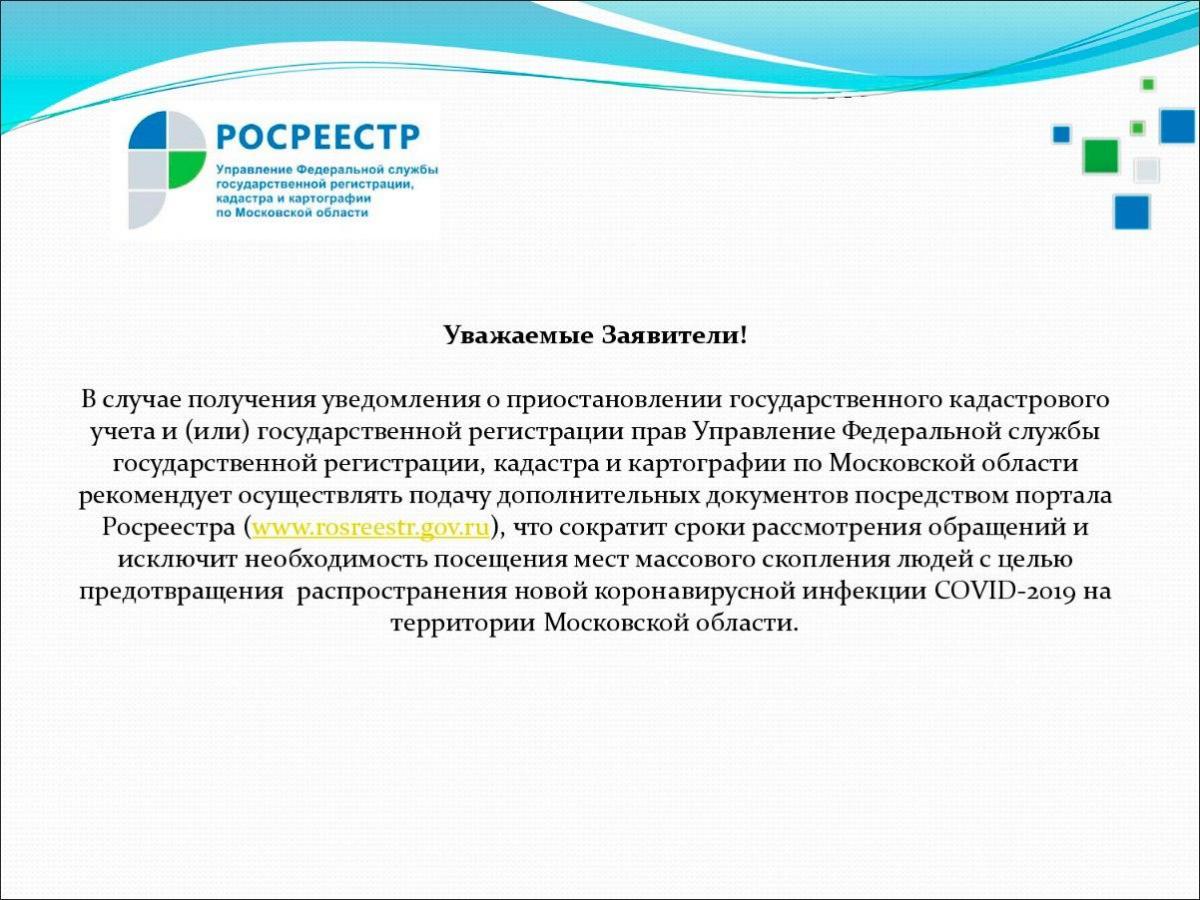 РОСРЕЕСТР
Управление Федеральной службы
государственной регистрации,
кадастра и картографии
по Московской области

Уважаемые Заявители!

В случае получения уведомления о приостановлении государственного кадастрового учета и (или) государственной регистрации прав Управление Федеральной службы государственной регистрации, кадастра и картографии по Московской области рекомендует осуществлять подачу дополнительных документов посредством портала Росреестра (www.rosreestr.gov.ru), что сократит сроки рассмотрения обращений и исключит необходимость посещения мест массового скопления людей с целью предотвращения распространения новой коронавирусной инфекции COVID-2019 на территории Московской области.